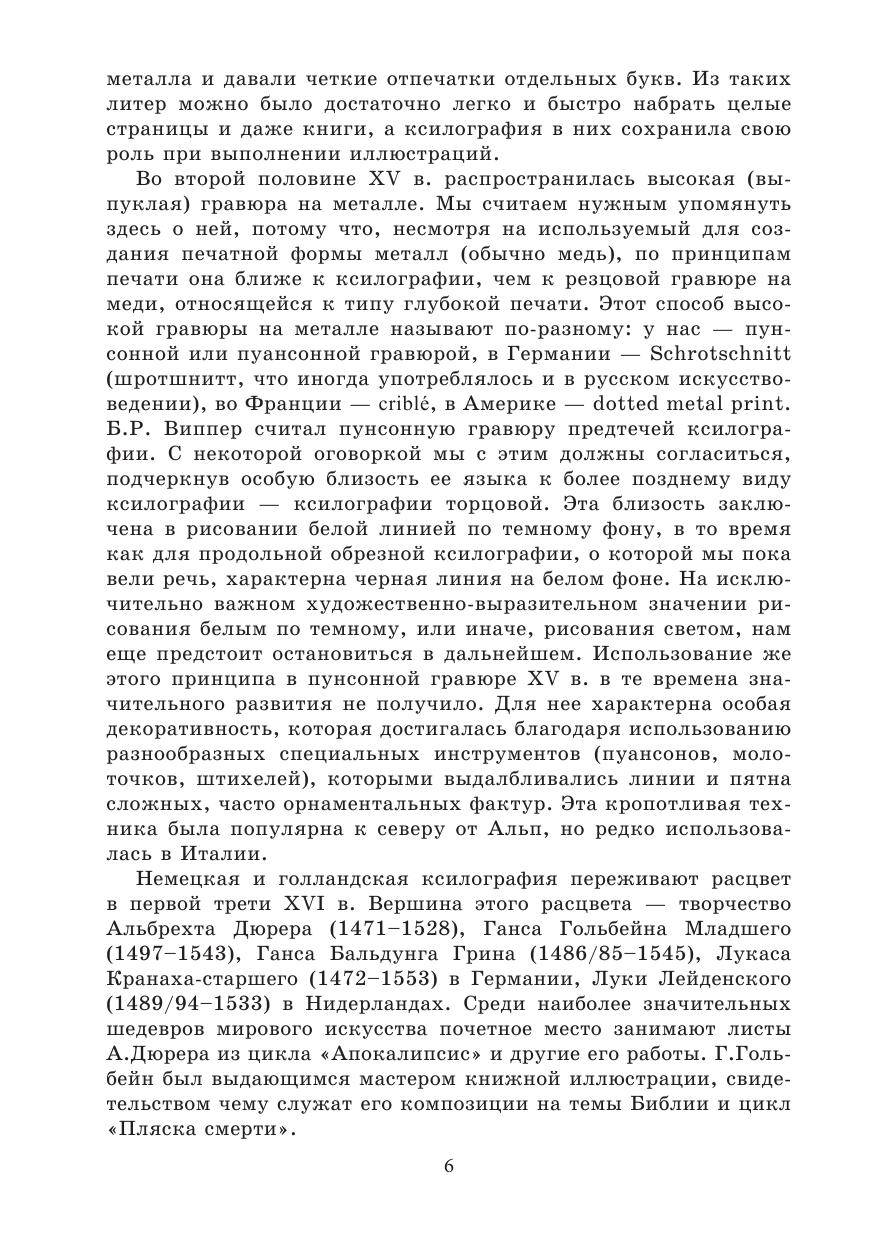 металла и давали четкие отпечатки отдельных букв. Из таких литер можно было достаточно легко и быстро набрать целые страницы и даже книги, а ксилография в них сохранила свою роль при выполнении иллюстраций.

Во второй половине XV в. распространилась высокая (выпуклая) гравюра на металле. Мы считаем нужным упомянуть здесь о ней, потому что, несмотря на используемый для создания печатной формы металл (обычно медь), по принципам печати она ближе к ксилографии, чем к резцовой гравюре на меди, относящейся к типу глубокой печати. Этот способ высокой гравюры на металле называют по-разному: у нас — пунсонной или пуансонной гравюрой, в Германии — Schrotschnitt (шротшнитт, что иногда употреблялось и в русском искусствоведении), во Франции — criblé, в Америке — dotted metal print. Б.Р. Виппер считал пунсонную гравюру предтечей ксилографии. С некоторой оговоркой мы с этим должны согласиться, подчеркнув особую близость ее языка к более позднему виду ксилографии — ксилографии торцовой. Эта близость заключена в рисовании белой линией по темному фону, в то время как для продольной обрезной ксилографии, о которой мы пока вели речь, характерна черная линия на белом фоне. На исключительно важном художественно-выразительном значении рисования белым по темному, или иначе, рисования светом, нам еще предстоит остановиться в дальнейшем. Использование же этого принципа в пунсонной гравюре XV в. в те времена значительного развития не получило. Для нее характерна особая декоративность, которая достигалась благодаря использованию разнообразных специальных инструментов (пуансонов, молоточков, штихелей), которыми выдалбливались линии и пятна сложных, часто орнаментальных фактур. Эта кропотливая техника была популярна к северу от Альп, но редко использовалась в Италии.

Немецкая и голландская ксилография переживают расцвет в первой трети XVI в. Вершина этого расцвета — творчество Альбрехта Дюрера (1471–1528), Ганса Гольбейна Младшего (1497–1543), Ганса Бальдунга Грина (1486/85–1545), Лукаса Кранаха-старшего (1472–1553) в Германии, Луки Лейденского (1489/94–1533) в Нидерландах. Среди наиболее значительных шедевров мирового искусства почетное место занимают листы А.Дюрера из цикла «Апокалипсис» и другие его работы. Г.Гольбейн был выдающимся мастером книжной иллюстрации, свидетельством чему служат его композиции на темы Библии и цикл «Пляска смерти».

6